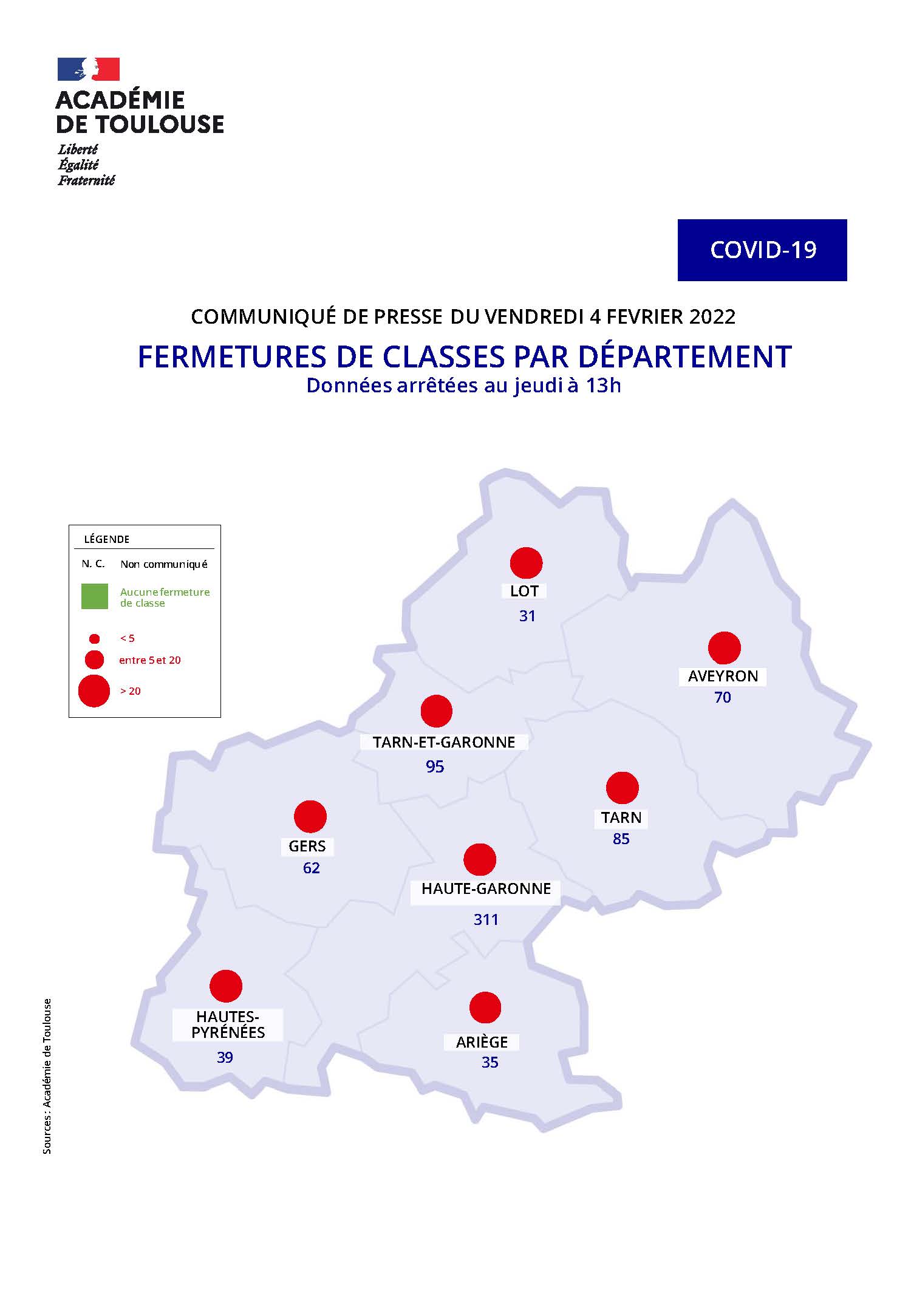 ACADÉMIE
DE TOULOUSE
Liberté
Égalité
Fraternité

COVID-19

COMMUNIQUÉ DE PRESSE DU VENDREDI 4 FEVRIER 2022

FERMETURES DE CLASSES PAR DÉPARTEMENT
Données arrêtées au jeudi à 13h

LÉGENDE
N. C. Non communiqué
Aucune fermeture de classe
< 5
entre 5 et 20
> 20

LOT
31

AVEYRON
70

TARN-ET-GARONNE
95

TARN
85

GERS
62

HAUTE-GARONNE
311

HAUTES-PYRÉNÉES
39

ARIÈGE
35

Sources : Académie de Toulouse